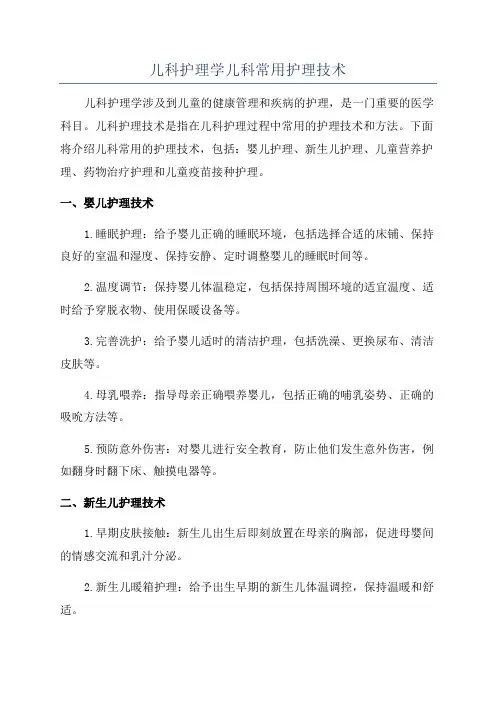 儿科护理学儿科常用护理技术

儿科护理学涉及到儿童的健康管理和疾病的护理，是一门重要的医学科目。儿科护理技术是指在儿科护理过程中常用的护理技术和方法。下面将介绍儿科常用的护理技术，包括：婴儿护理、新生儿护理、儿童营养护理、药物治疗护理和儿童疫苗接种护理。

一、婴儿护理技术

1.睡眠护理：给予婴儿正确的睡眠环境，包括选择合适的床铺、保持良好的室温和湿度、保持安静、定时调整婴儿的睡眠时间等。

2.温度调节：保持婴儿体温稳定，包括保持周围环境的适宜温度、适时给予穿脱衣物、使用保暖设备等。

3.完善洗护：给予婴儿适时的清洁护理，包括洗澡、更换尿布、清洁皮肤等。

4.母乳喂养：指导母亲正确喂养婴儿，包括正确的哺乳姿势、正确的吸吮方法等。

5.预防意外伤害：对婴儿进行安全教育，防止他们发生意外伤害，例如翻身时翻下床、触摸电器等。

二、新生儿护理技术

1.早期皮肤接触：新生儿出生后即刻放置在母亲的胸部，促进母婴间的情感交流和乳汁分泌。

2.新生儿暖箱护理：给予出生早期的新生儿体温调控，保持温暖和舒适。